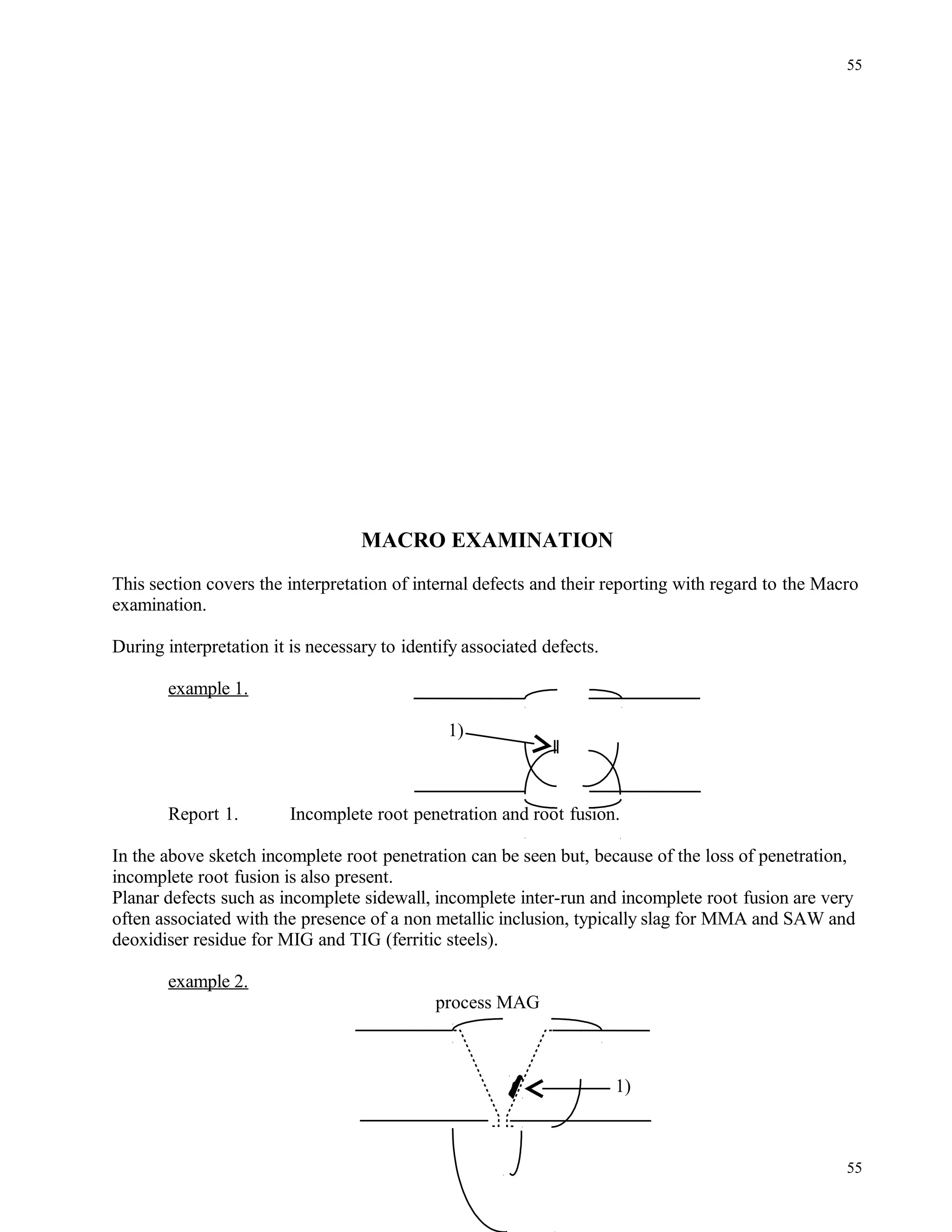 55

MACRO EXAMINATION

This section covers the interpretation of internal defects and their reporting with regard to the Macro examination.

During interpretation it is necessary to identify associated defects.

example 1.

1)

Report 1. Incomplete root penetration and root fusion.

In the above sketch incomplete root penetration can be seen but, because of the loss of penetration, incomplete root fusion is also present.
Planar defects such as incomplete sidewall, incomplete inter-run and incomplete root fusion are very often associated with the presence of a non metallic inclusion, typically slag for MMA and SAW and deoxidiser residue for MIG and TIG (ferritic steels).

example 2.

process MAG

1)

55